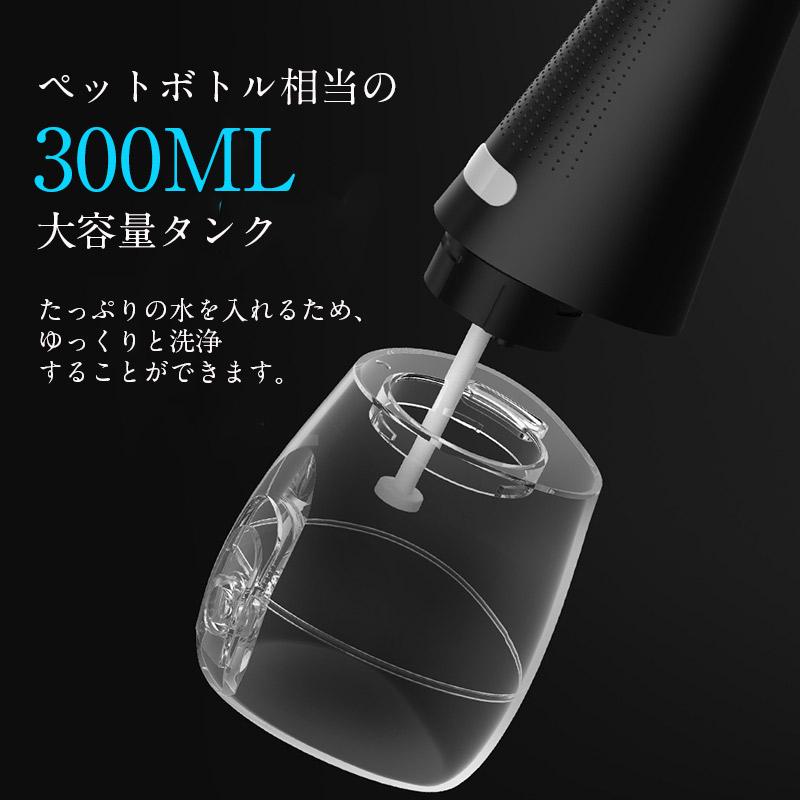 ペットボトル相当の
300ML
大容量タンク

たっぷりの水を入れるため、
ゆっくりと洗浄
することができます。